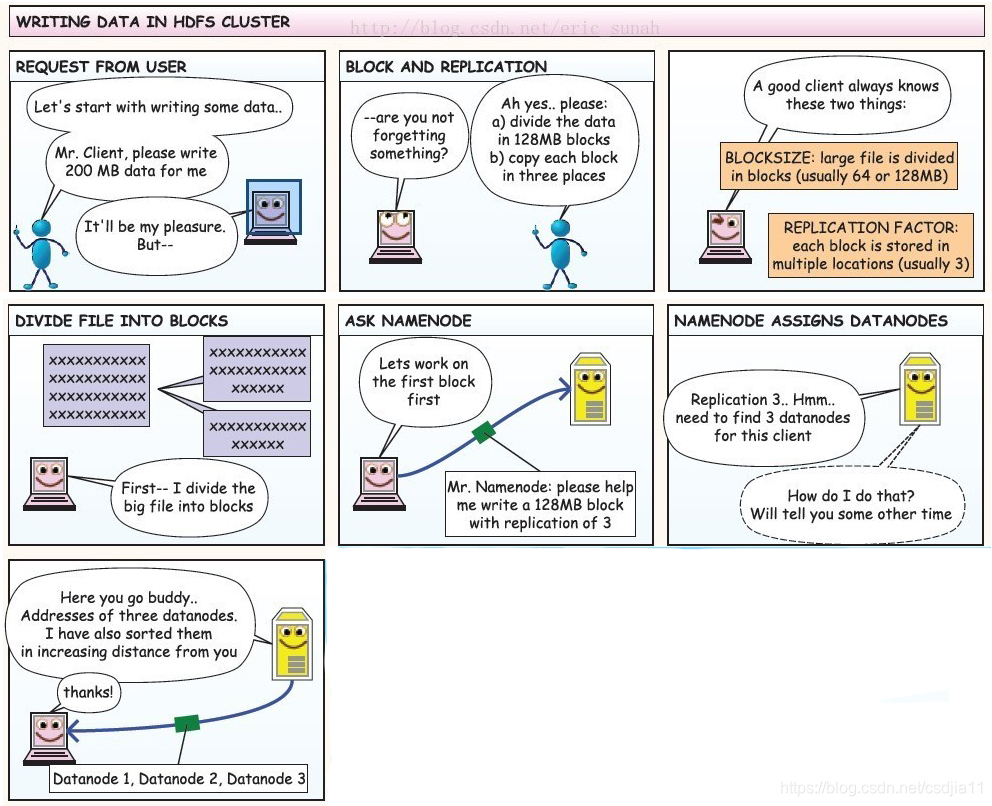 WRITING DATA IN HDFS CLUSTER

http://blog.csdn.net/eric_sunah

REQUEST FROM USER

Let's start with writing some data..

Mr. Client, please write 200 MB data for me

It'll be my pleasure. But--

BLOCK AND REPLICATION

--are you not forgetting something?

Ah yes.. please:
a) divide the data in 128MB blocks
b) copy each block in three places

A good client always knows these two things:

BLOCKSIZE: large file is divided in blocks (usually 64 or 128MB)

REPLICATION FACTOR: each block is stored in multiple locations (usually 3)

DIVIDE FILE INTO BLOCKS

xxxxxxxxxxx
xxxxxxxxxxx
xxxxxxxxxxx
xxxxxxxxxxx

xxxxxxxxxxx
xxxxxxxxxxx
xxxxxx

xxxxxxxxxxx
xxxxxx

First-- I divide the big file into blocks

ASK NAMENODE

Lets work on the first block first

Mr. Namenode: please help me write a 128MB block with replication of 3

NAMENODE ASSIGNS DATANODES

Replication 3.. Hmm.. need to find 3 datanodes for this client

How do I do that? Will tell you some other time

Here you go buddy.. Addresses of three datanodes. I have also sorted them in increasing distance from you

thanks!

Datanode 1, Datanode 2, Datanode 3

https://blog.csdn.net/csdjia11